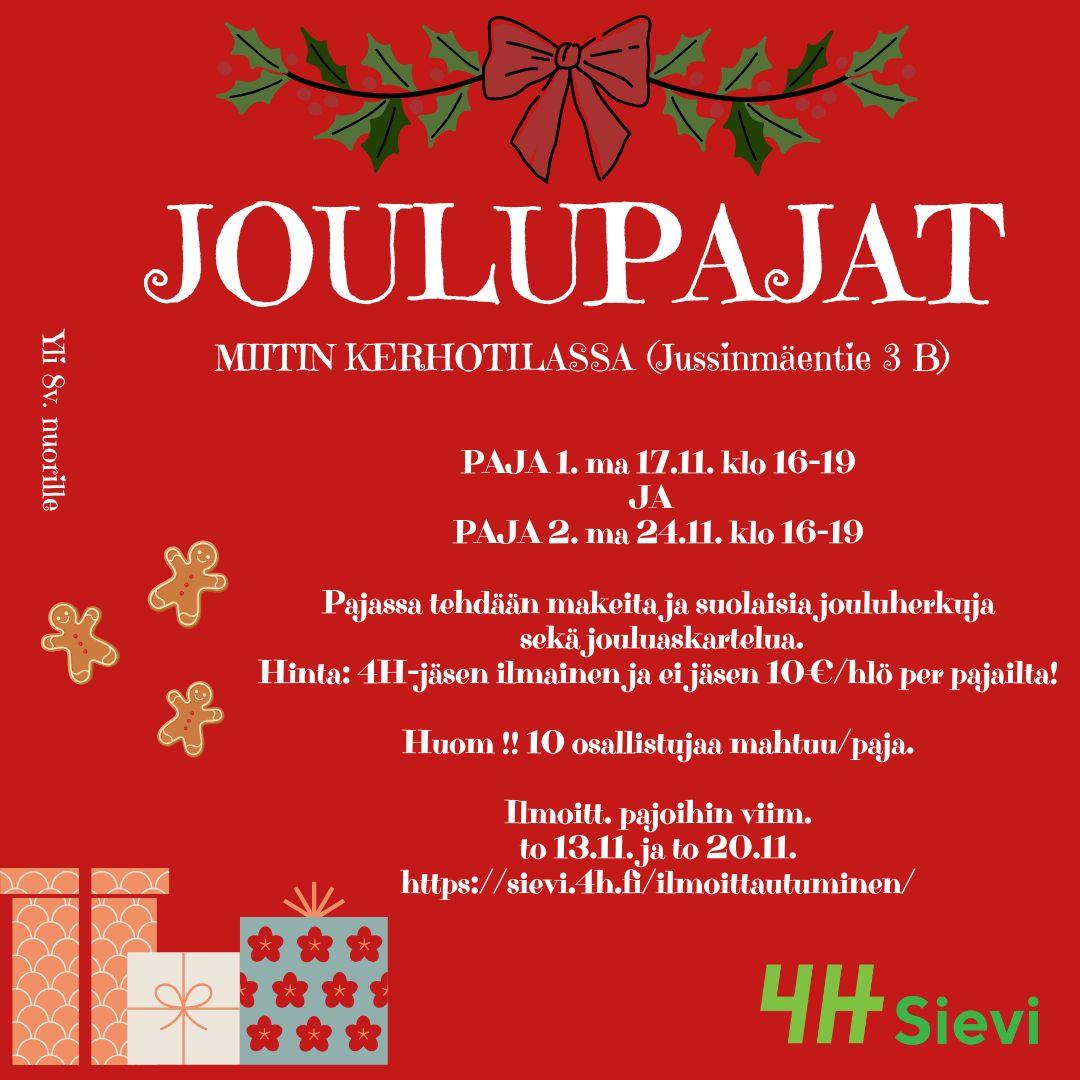 JOULUPAJAT

MIITIN KERHOTILASSA (Jussinmäentie 3 B)

Yli 8v. nuorille

PAJA 1. ma 17.11. klo 16-19
JA
PAJA 2. ma 24.11. klo 16-19

Pajassa tehdään makeita ja suolaisia jouluherkuja sekä jouluaskartelua.
Hinta: 4H-jäsen ilmainen ja ei jäsen 10€/hlö per pajailta!

Huom !! 10 osallistujaa mahtuu/paja.

Ilmoitt. pajoihin viim.
to 13.11. ja to 20.11.
https://sievi.4h.fi/ilmoittautuminen/

4H Sievi